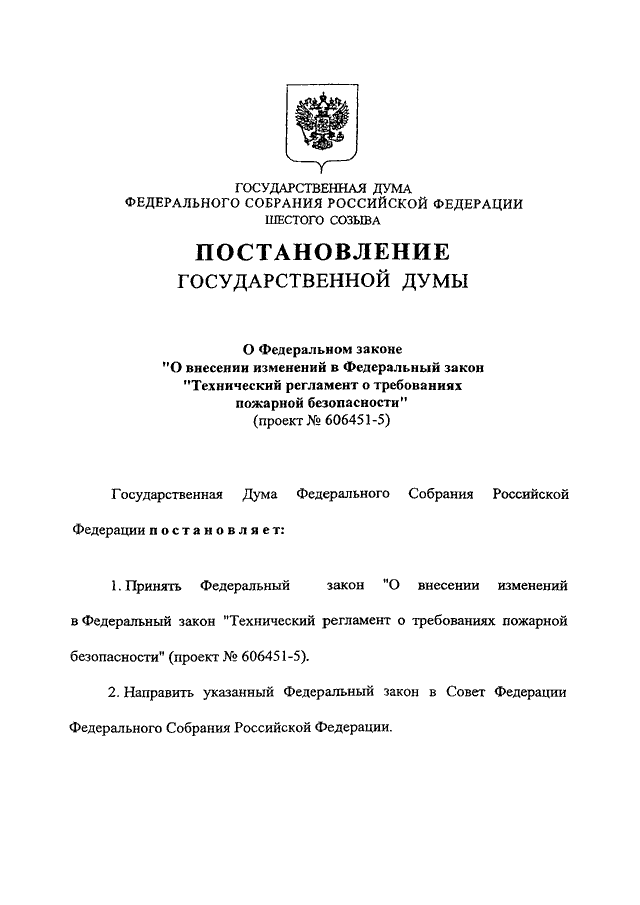 ГОСУДАРСТВЕННАЯ ДУМА
ФЕДЕРАЛЬНОГО СОБРАНИЯ РОССИЙСКОЙ ФЕДЕРАЦИИ
ШЕСТОГО СОЗЫВА

ПОСТАНОВЛЕНИЕ
ГОСУДАРСТВЕННОЙ ДУМЫ

О Федеральном законе
"О внесении изменений в Федеральный закон
"Технический регламент о требованиях
пожарной безопасности"
(проект № 606451-5)

Государственная Дума Федерального Собрания Российской Федерации постановляет:

1. Принять Федеральный закон "О внесении изменений в Федеральный закон "Технический регламент о требованиях пожарной безопасности" (проект № 606451-5).

2. Направить указанный Федеральный закон в Совет Федерации Федерального Собрания Российской Федерации.